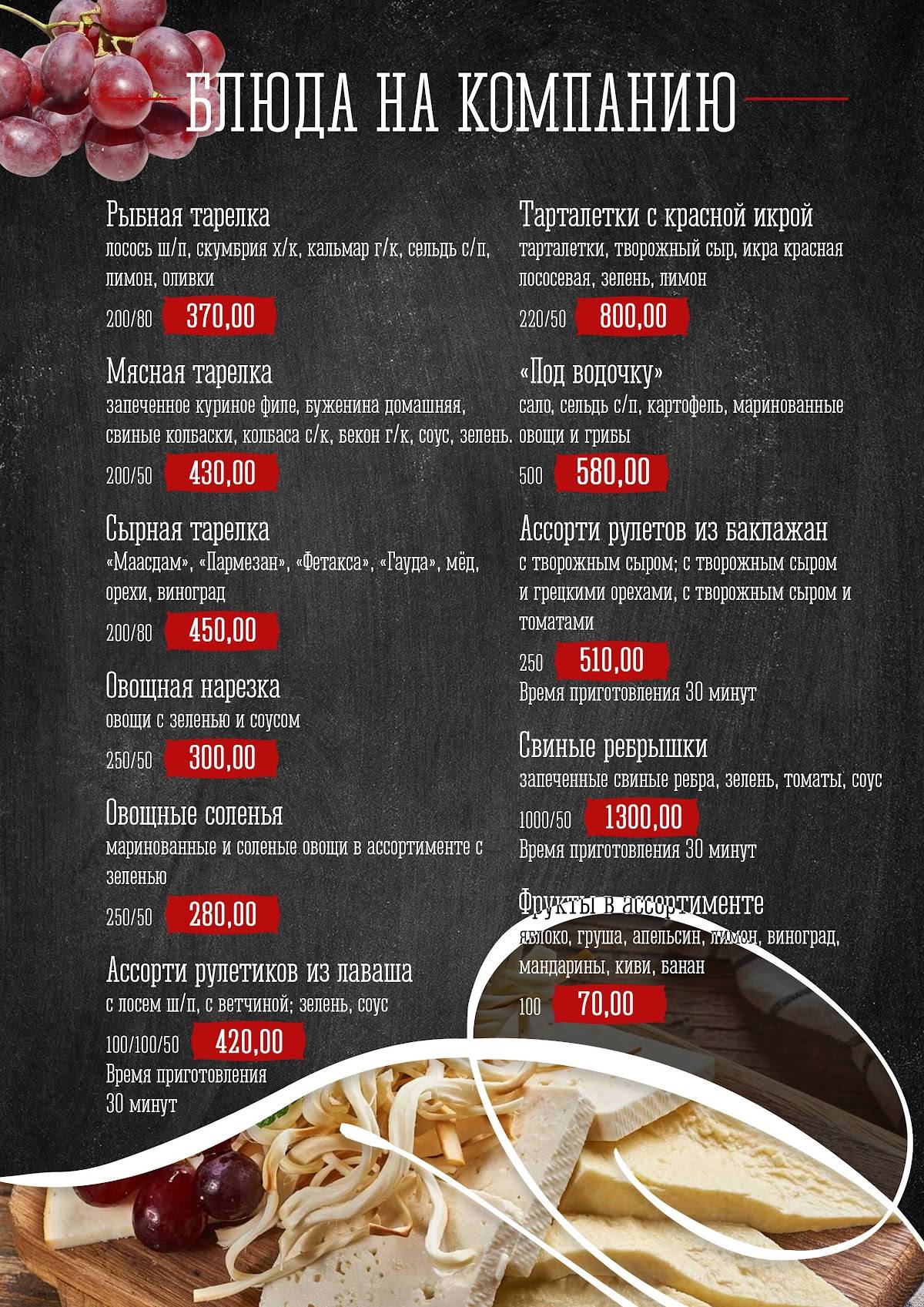 БЛЮДА НА КОМПАНИЮ

Рыбная тарелка
лосось ш/п, скумбрия х/к, кальмар г/к, сельдь с/п, лимон, оливки
200/80 370,00

Мясная тарелка
запеченное куриное филе, буженина домашняя, свиные колбаски, колбаса с/к, бекон г/к, соус, зелень.
200/50 430,00

Сырная тарелка
«Маасдам», «Пармезан», «Фетакса», «Гауда», мёд, орехи, виноград
200/80 450,00

Овощная нарезка
овощи с зеленью и соусом
250/50 300,00

Овощные соленья
маринованные и соленые овощи в ассортименте с зеленью
250/50 280,00

Ассорти рулетиков из лаваша
с лосем ш/п, с ветчиной; зелень, соус
100/100/50 420,00
Время приготовления 30 минут

Тарталетки с красной икрой
тарталетки, творожный сыр, икра красная лососевая, зелень, лимон
220/50 800,00

«Под водочку»
сало, сельдь с/п, картофель, маринованные овощи и грибы
500 580,00

Ассорти рулетов из баклажан
с творожным сыром; с творожным сыром и грецкими орехами, с творожным сыром и томатами
250 510,00
Время приготовления 30 минут

Свиные ребрышки
запеченные свиные ребра, зелень, томаты, соус
1000/50 1300,00
Время приготовления 30 минут

Фрукты в ассортименте
яблоко, груша, апельсин, лимон, виноград, мандарины, киви, банан
100 70,00